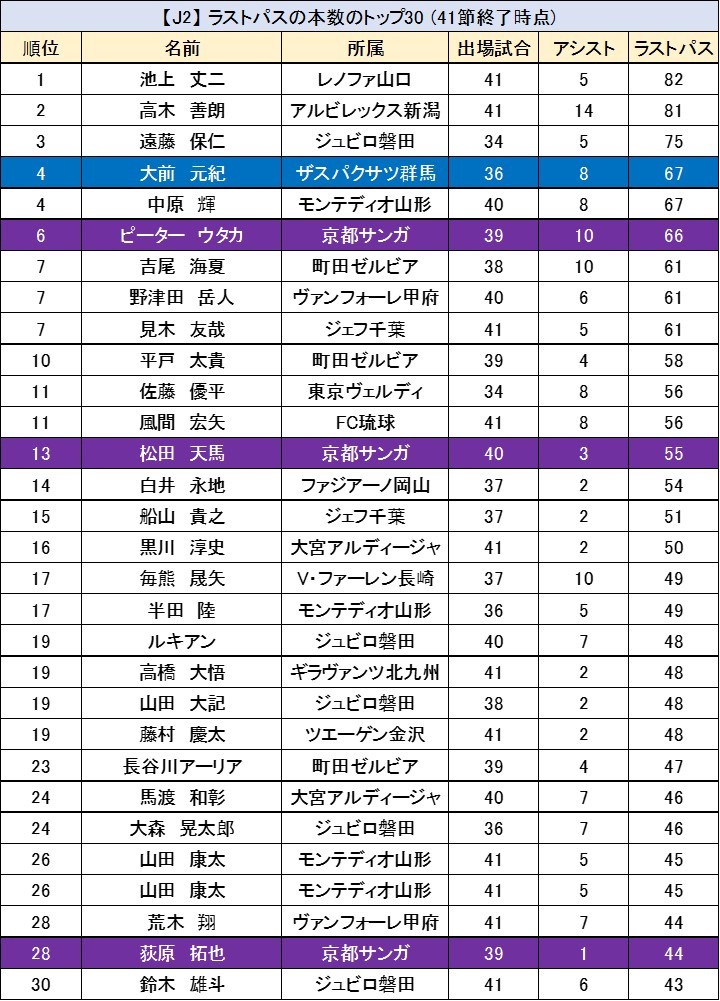 【J2】ラストパスの本数のトップ30（41節終了時点）

| 順位 | 名前 | 所属 | 出場試合 | アシスト | ラストパス |
|---|---|---|---|---|---|
| 1 | 池上　丈二 | レノファ山口 | 41 | 5 | 82 |
| 2 | 高木　善朗 | アルビレックス新潟 | 41 | 14 | 81 |
| 3 | 遠藤　保仁 | ジュビロ磐田 | 34 | 5 | 75 |
| 4 | 大前　元紀 | ザスパクサツ群馬 | 36 | 8 | 67 |
| 4 | 中原　輝 | モンテディオ山形 | 40 | 8 | 67 |
| 6 | ピーター　ウタカ | 京都サンガ | 39 | 10 | 66 |
| 7 | 吉尾　海夏 | 町田ゼルビア | 38 | 10 | 61 |
| 7 | 野津田　岳人 | ヴァンフォーレ甲府 | 40 | 6 | 61 |
| 7 | 見木　友哉 | ジェフ千葉 | 41 | 5 | 61 |
| 10 | 平戸　太貴 | 町田ゼルビア | 39 | 4 | 58 |
| 11 | 佐藤　優平 | 東京ヴェルディ | 34 | 8 | 56 |
| 11 | 風間　宏矢 | FC琉球 | 41 | 8 | 56 |
| 13 | 松田　天馬 | 京都サンガ | 40 | 3 | 55 |
| 14 | 白井　永地 | ファジアーノ岡山 | 37 | 2 | 54 |
| 15 | 船山　貴之 | ジェフ千葉 | 37 | 2 | 51 |
| 16 | 黒川　淳史 | 大宮アルディージャ | 41 | 2 | 50 |
| 17 | 毎熊　晟矢 | V・ファーレン長崎 | 37 | 10 | 49 |
| 17 | 半田　陸 | モンテディオ山形 | 36 | 5 | 49 |
| 19 | ルキアン | ジュビロ磐田 | 40 | 7 | 48 |
| 19 | 高橋　大悟 | ギラヴァンツ北九州 | 41 | 2 | 48 |
| 19 | 山田　大記 | ジュビロ磐田 | 38 | 2 | 48 |
| 19 | 藤村　慶太 | ツエーゲン金沢 | 41 | 2 | 48 |
| 23 | 長谷川アーリア | 町田ゼルビア | 39 | 4 | 47 |
| 24 | 馬渡　和彰 | 大宮アルディージャ | 40 | 7 | 46 |
| 24 | 大森　晃太郎 | ジュビロ磐田 | 36 | 7 | 46 |
| 26 | 山田　康太 | モンテディオ山形 | 41 | 5 | 45 |
| 26 | 山田　康太 | モンテディオ山形 | 41 | 5 | 45 |
| 28 | 荒木　翔 | ヴァンフォーレ甲府 | 41 | 7 | 44 |
| 28 | 荻原　拓也 | 京都サンガ | 39 | 1 | 44 |
| 30 | 鈴木　雄斗 | ジュビロ磐田 | 41 | 6 | 43 |